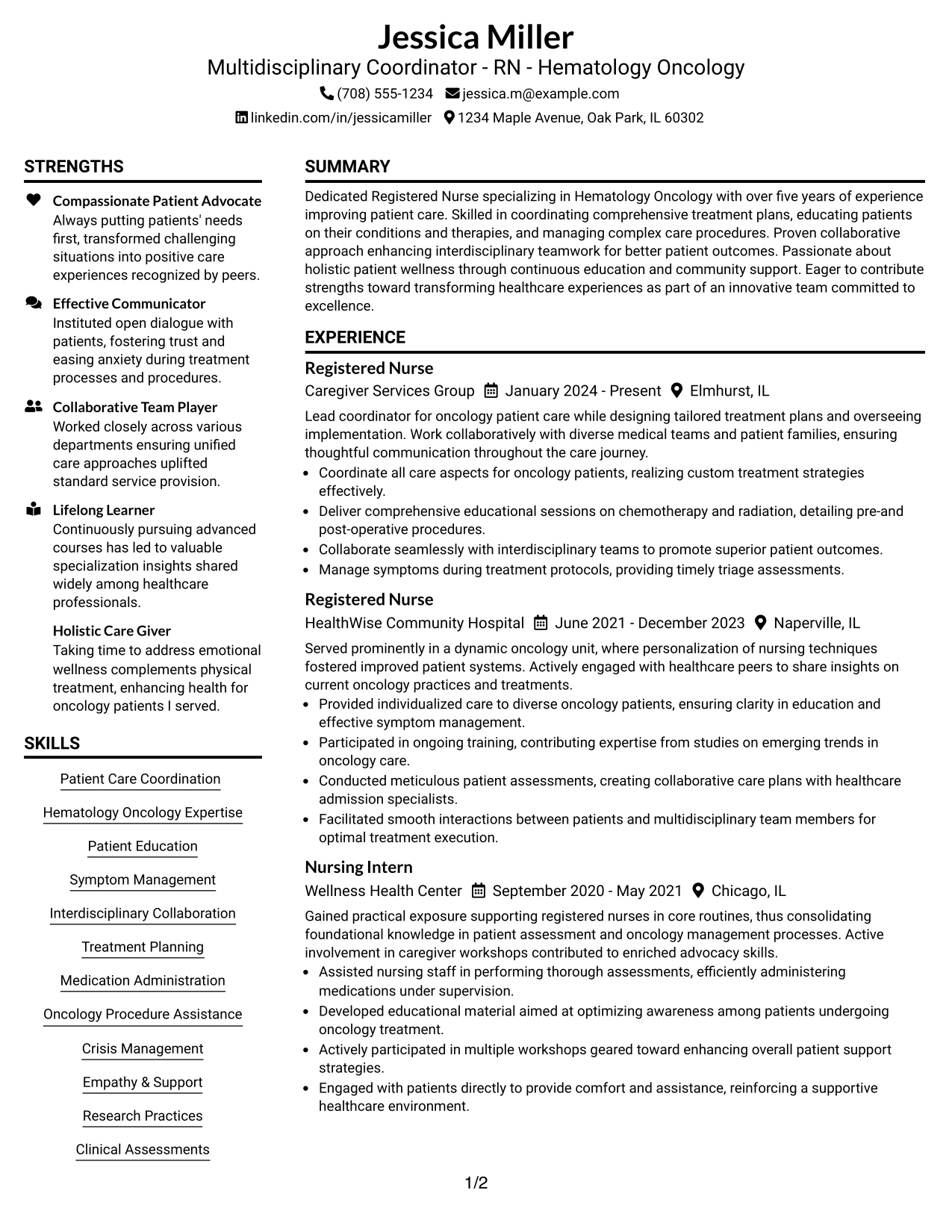 Jessica Miller
Multidisciplinary Coordinator - RN - Hematology Oncology
(708) 555-1234 jessica.m@example.com
linkedin.com/in/jessicamiller 1234 Maple Avenue, Oak Park, IL 60302

STRENGTHS

Compassionate Patient Advocate
Always putting patients' needs first, transformed challenging situations into positive care experiences recognized by peers.

Effective Communicator
Instituted open dialogue with patients, fostering trust and easing anxiety during treatment processes and procedures.

Collaborative Team Player
Worked closely across various departments ensuring unified care approaches uplifted standard service provision.

Lifelong Learner
Continuously pursuing advanced courses has led to valuable specialization insights shared widely among healthcare professionals.

Holistic Care Giver
Taking time to address emotional wellness complements physical treatment, enhancing health for oncology patients I served.

SKILLS

Patient Care Coordination

Hematology Oncology Expertise

Patient Education

Symptom Management

Interdisciplinary Collaboration

Treatment Planning

Medication Administration

Oncology Procedure Assistance

Crisis Management

Empathy & Support

Research Practices

Clinical Assessments

SUMMARY

Dedicated Registered Nurse specializing in Hematology Oncology with over five years of experience improving patient care. Skilled in coordinating comprehensive treatment plans, educating patients on their conditions and therapies, and managing complex care procedures. Proven collaborative approach enhancing interdisciplinary teamwork for better patient outcomes. Passionate about holistic patient wellness through continuous education and community support. Eager to contribute strengths toward transforming healthcare experiences as part of an innovative team committed to excellence.

EXPERIENCE

Registered Nurse
Caregiver Services Group January 2024 - Present Elmhurst, IL

Lead coordinator for oncology patient care while designing tailored treatment plans and overseeing implementation. Work collaboratively with diverse medical teams and patient families, ensuring thoughtful communication throughout the care journey.

• Coordinate all care aspects for oncology patients, realizing custom treatment strategies effectively.
• Deliver comprehensive educational sessions on chemotherapy and radiation, detailing pre-and post-operative procedures.
• Collaborate seamlessly with interdisciplinary teams to promote superior patient outcomes.
• Manage symptoms during treatment protocols, providing timely triage assessments.

Registered Nurse
HealthWise Community Hospital June 2021 - December 2023 Naperville, IL

Served prominently in a dynamic oncology unit, where personalization of nursing techniques fostered improved patient systems. Actively engaged with healthcare peers to share insights on current oncology practices and treatments.

• Provided individualized care to diverse oncology patients, ensuring clarity in education and effective symptom management.
• Participated in ongoing training, contributing expertise from studies on emerging trends in oncology care.
• Conducted meticulous patient assessments, creating collaborative care plans with healthcare admission specialists.
• Facilitated smooth interactions between patients and multidisciplinary team members for optimal treatment execution.

Nursing Intern
Wellness Health Center September 2020 - May 2021 Chicago, IL

Gained practical exposure supporting registered nurses in core routines, thus consolidating foundational knowledge in patient assessment and oncology management processes. Active involvement in caregiver workshops contributed to enriched advocacy skills.

• Assisted nursing staff in performing thorough assessments, efficiently administering medications under supervision.
• Developed educational material aimed at optimizing awareness among patients undergoing oncology treatment.
• Actively participated in multiple workshops geared toward enhancing overall patient support strategies.
• Engaged with patients directly to provide comfort and assistance, reinforcing a supportive healthcare environment.

1/2